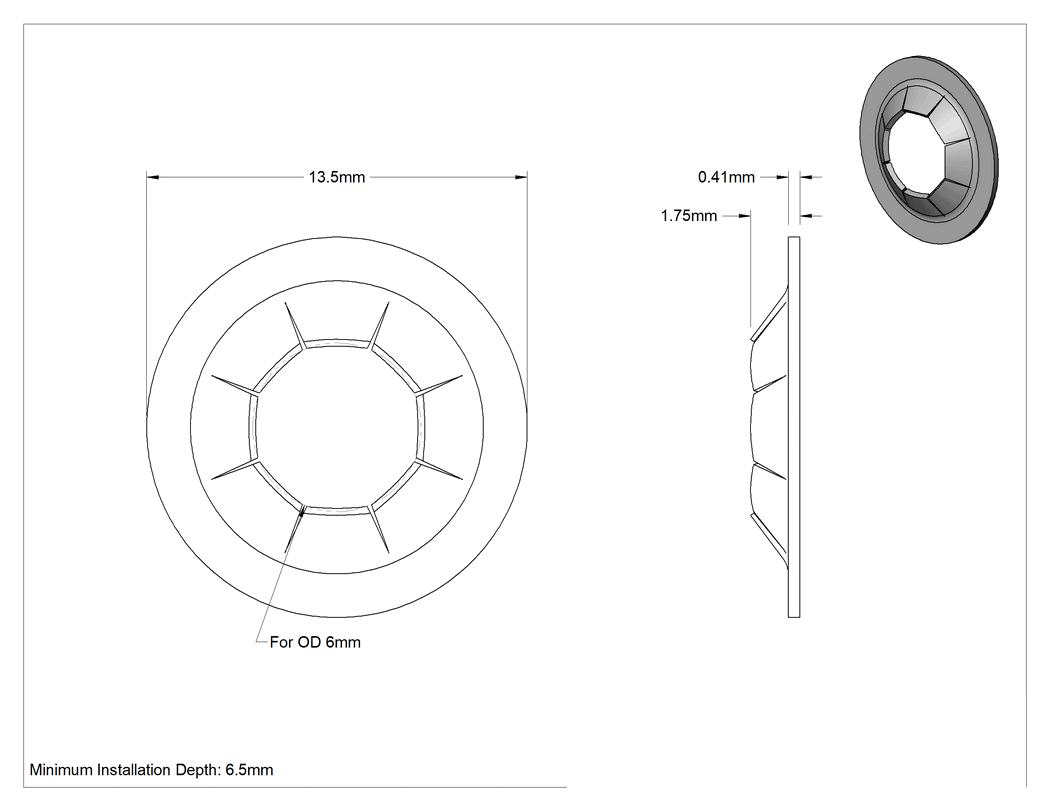 13.5mm

0.41mm

1.75mm

For OD 6mm

Minimum Installation Depth: 6.5mm